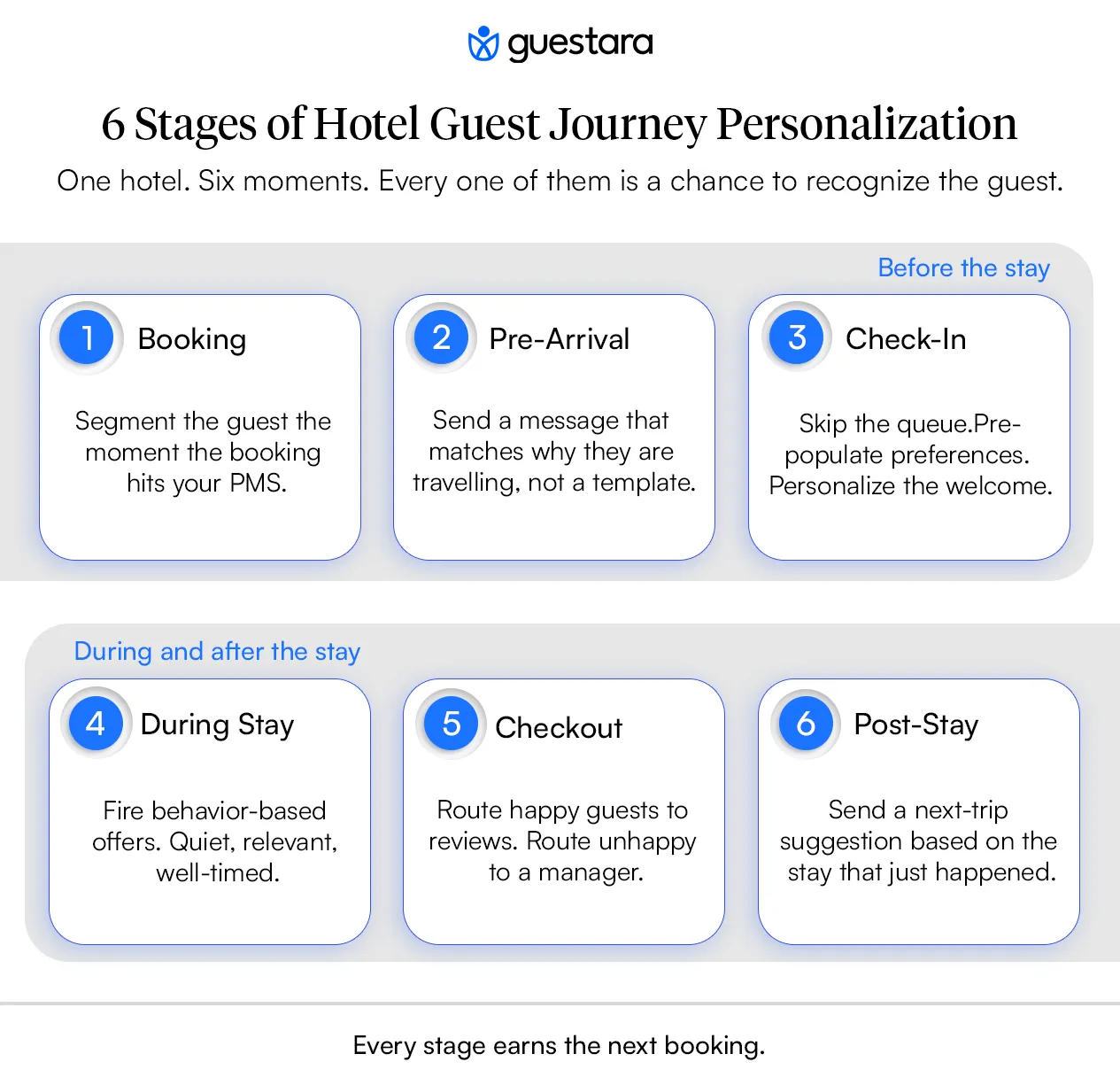 guestara

6 Stages of Hotel Guest Journey Personalization

One hotel. Six moments. Every one of them is a chance to recognize the guest.

Before the stay

1 Booking

Segment the guest the moment the booking hits your PMS.

2 Pre-Arrival

Send a message that matches why they are travelling, not a template.

3 Check-In

Skip the queue.Pre-populate preferences. Personalize the welcome.

During and after the stay

4 During Stay

Fire behavior-based offers. Quiet, relevant, well-timed.

5 Checkout

Route happy guests to reviews. Route unhappy to a manager.

6 Post-Stay

Send a next-trip suggestion based on the stay that just happened.

Every stage earns the next booking.